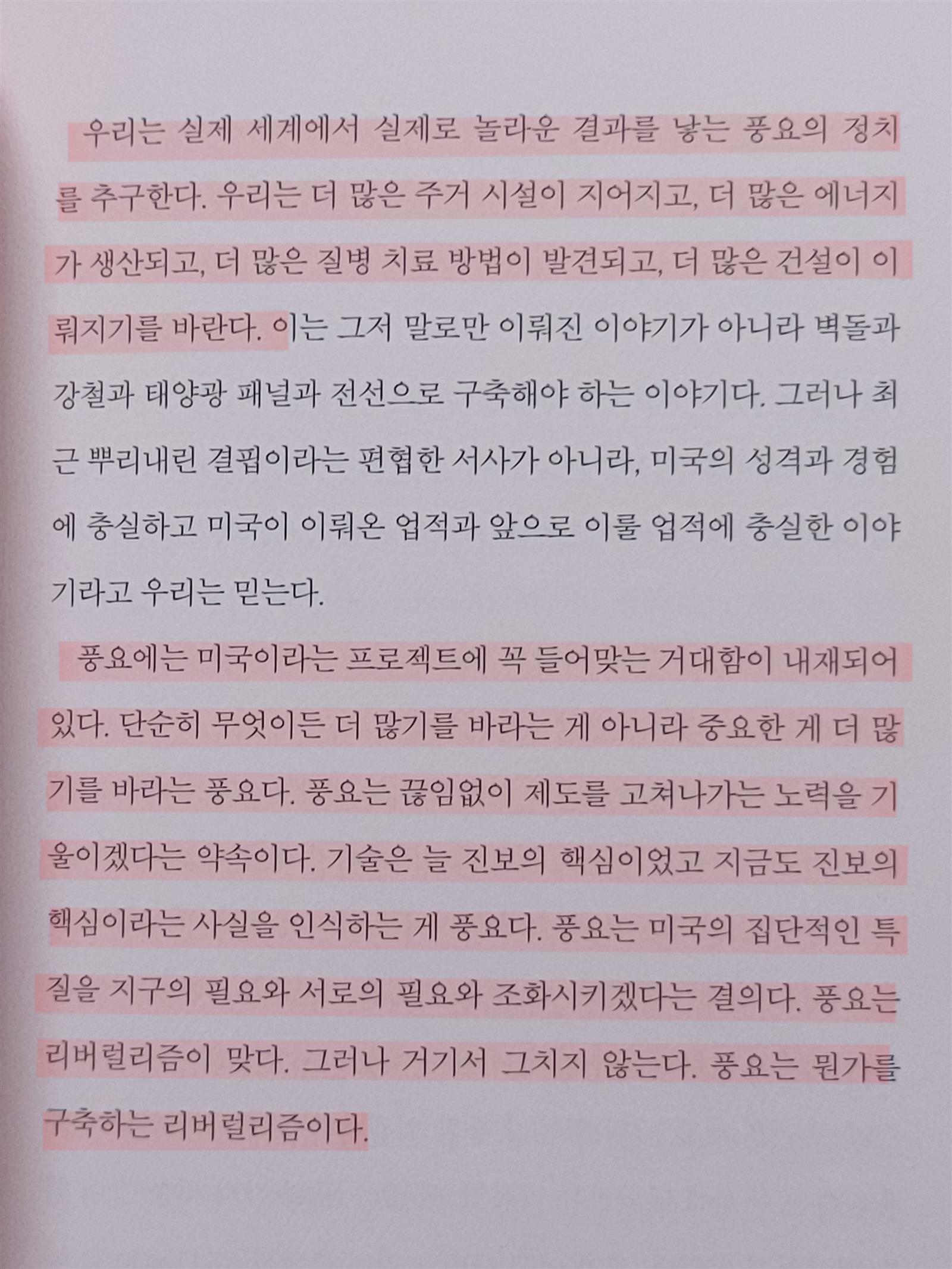 우리는 실제 세계에서 실제로 놀라운 결과를 낳는 풍요의 정치를 추구한다. 우리는 더 많은 주거 시설이 지어지고, 더 많은 에너지가 생산되고, 더 많은 질병 치료 방법이 발견되고, 더 많은 건설이 이뤄지기를 바란다. 이는 그저 말로만 이뤄진 이야기가 아니라 벽돌과 강철과 태양광 패널과 전선으로 구축해야 하는 이야기다. 그러나 최근 뿌리내린 결핍이라는 편협한 서사가 아니라, 미국의 성격과 경험에 충실하고 미국이 이뤄온 업적과 앞으로 이룰 업적에 충실한 이야기라고 우리는 믿는다.

풍요에는 미국이라는 프로젝트에 꼭 들어맞는 거대함이 내재되어 있다. 단순히 무엇이든 더 많기를 바라는 게 아니라 중요한 게 더 많기를 바라는 풍요다. 풍요는 끊임없이 제도를 고쳐나가는 노력을 기울이겠다는 약속이다. 기술은 늘 진보의 핵심이었고 지금도 진보의 핵심이라는 사실을 인식하는 게 풍요다. 풍요는 미국의 집단적인 특질을 지구의 필요와 서로의 필요와 조화시키겠다는 결의다. 풍요는 리버럴리즘이 맞다. 그러나 거기서 그치지 않는다. 풍요는 뭔가를 구축하는 리버럴리즘이다.